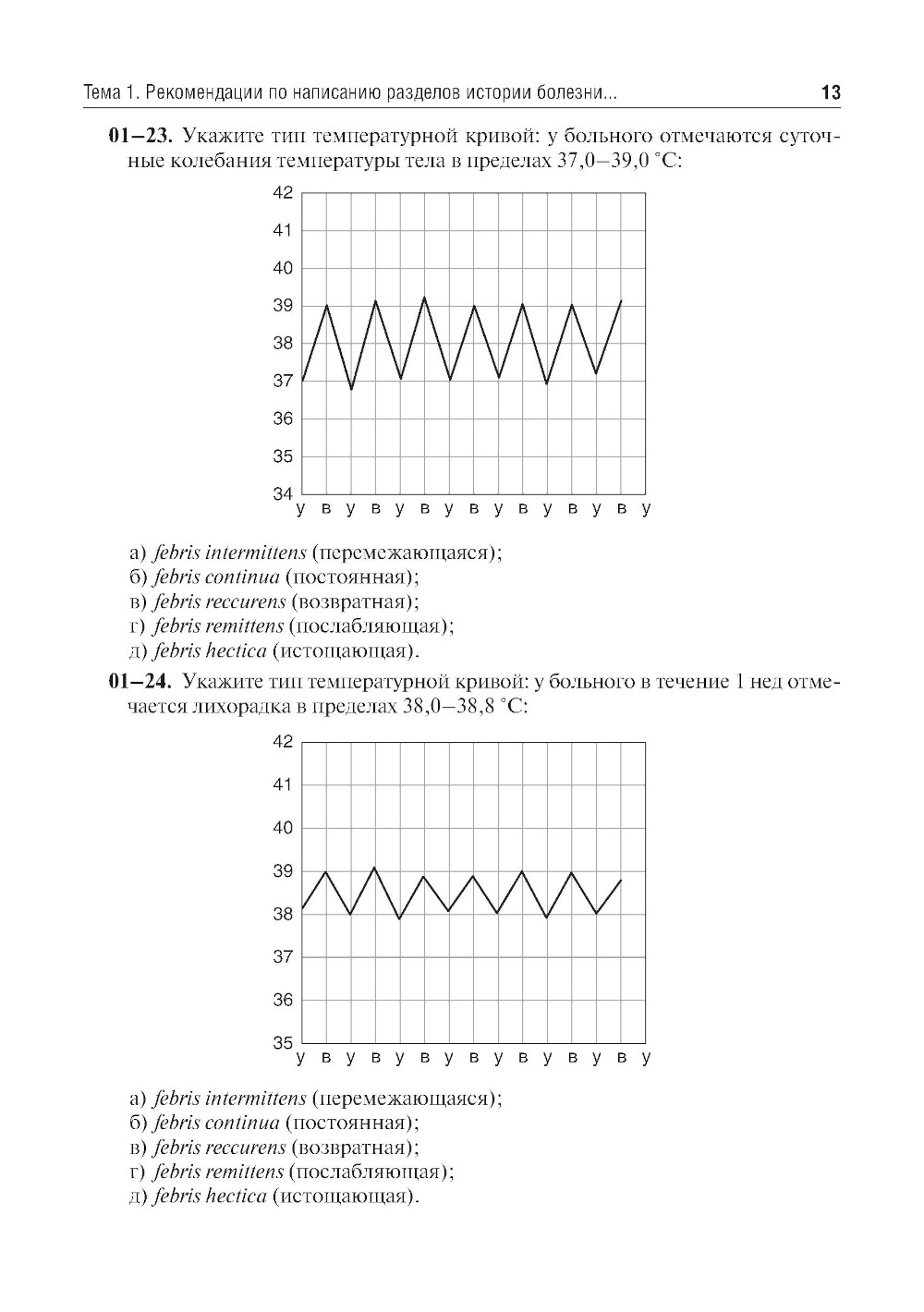 Тема 1. Рекомендации по написанию разделов истории болезни... 13

01–23. Укажите тип температурной кривой: у больного отмечаются суточные колебания температуры тела в пределах 37,0–39,0 °С:

42
41
40
39
38
37
36
35
34
у в у в у в у в у в у в у в у

а) febris intermittens (перемежающаяся);
б) febris continua (постоянная);
в) febris reccurens (возвратная);
г) febris remittens (послабляющая);
д) febris hectica (истощающая).

01–24. Укажите тип температурной кривой: у больного в течение 1 нед отмечается лихорадка в пределах 38,0–38,8 °С:

42
41
40
39
38
37
36
35
у в у в у в у в у в у в у в у

а) febris intermittens (перемежающаяся);
б) febris continua (постоянная);
в) febris reccurens (возвратная);
г) febris remittens (послабляющая);
д) febris hectica (истощающая).